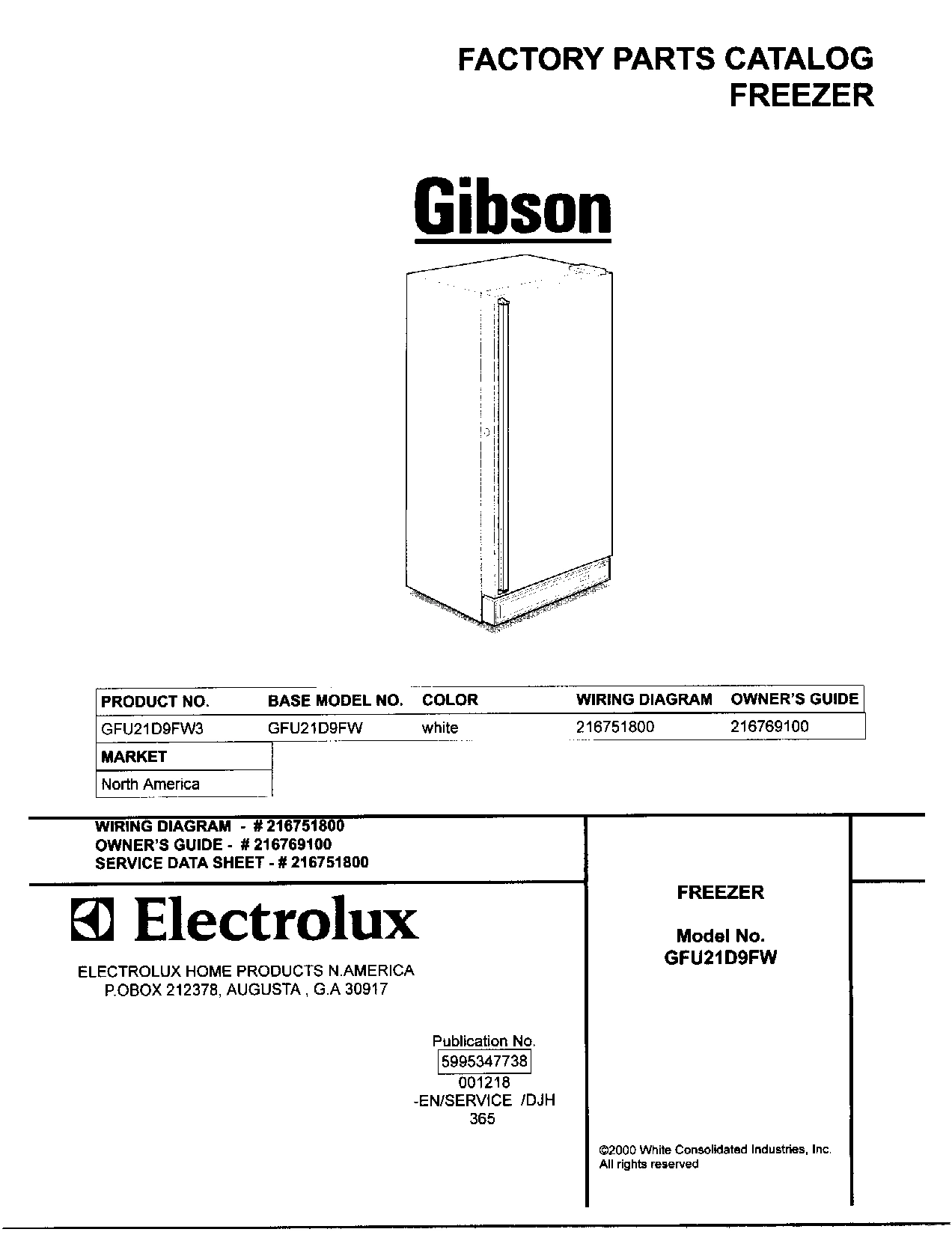 FACTORY PARTS CATALOG
FREEZER

Gibson

| PRODUCT NO. | BASE MODEL NO. | COLOR | WIRING DIAGRAM | OWNER'S GUIDE |
|---|---|---|---|---|
| GFU21D9FW3 | GFU21D9FW | white | 216751800 | 216769100 |

MARKET
North America

WIRING DIAGRAM - # 216751800
OWNER'S GUIDE - # 216769100
SERVICE DATA SHEET - # 216751800

Electrolux

ELECTROLUX HOME PRODUCTS N.AMERICA
P.OBOX 212378, AUGUSTA , G.A 30917

Publication No.
5995347738
001218
-EN/SERVICE /DJH
365

FREEZER

Model No.
GFU21D9FW

©2000 White Consolidated Industries, Inc.
All rights reserved